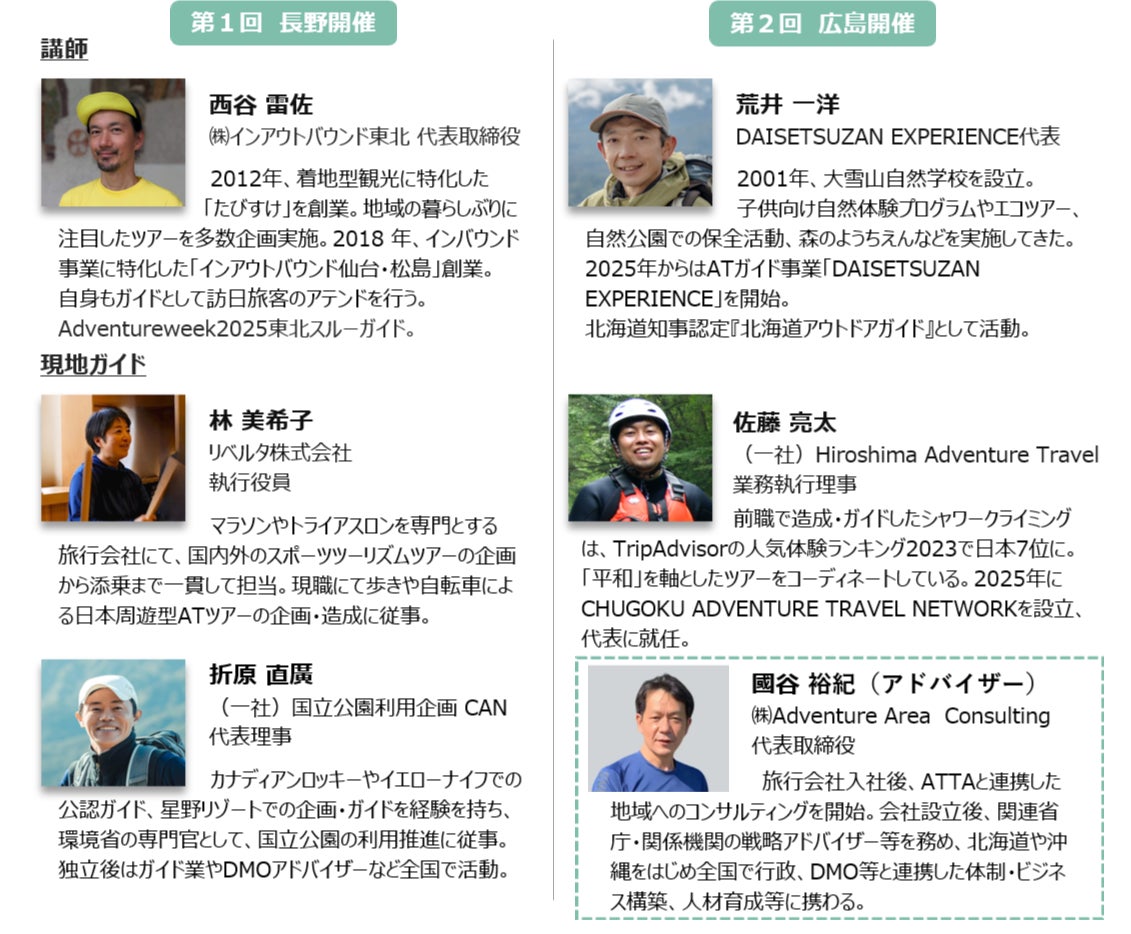 第１回　長野開催

講師

西谷 雷佐
㈱インアウトバウンド東北 代表取締役

2012年、着地型観光に特化した「たびすけ」を創業。地域の暮らしぶりに注目したツアーを多数企画実施。2018 年、インバウンド事業に特化した「インアウトバウンド仙台・松島」創業。自身もガイドとして訪日旅客のアテンドを行う。Adventureweek2025東北スルーガイド。

現地ガイド

林 美希子
リベルタ株式会社
執行役員

マラソンやトライアスロンを専門とする旅行会社にて、国内外のスポーツツーリズムツアーの企画から添乗まで一貫して担当。現職にて歩きや自転車による日本周遊型ATツアーの企画・造成に従事。

折原 直廣
（一社）国立公園利用企画 CAN
代表理事

カナディアンロッキーやイエローナイフでの公認ガイド、星野リゾートでの企画・ガイドを経験を持ち、環境省の専門官として、国立公園の利用推進に従事。独立後はガイド業やDMOアドバイザーなど全国で活動。

第２回　広島開催

荒井 一洋
DAISETSUZAN EXPERIENCE代表

2001年、大雪山自然学校を設立。子供向け自然体験プログラムやエコツアー、自然公園での保全活動、森のようちえんなどを実施してきた。2025年からはATガイド事業「DAISETSUZAN EXPERIENCE」を開始。北海道知事認定『北海道アウトドアガイド』として活動。

佐藤 亮太
（一社）Hiroshima Adventure Travel
業務執行理事

前職で造成・ガイドしたシャワークライミングは、TripAdvisorの人気体験ランキング2023で日本7位に。「平和」を軸としたツアーをコーディネートしている。2025年にCHUGOKU ADVENTURE TRAVEL NETWORKを設立、代表に就任。

國谷 裕紀（アドバイザー）
㈱Adventure Area Consulting
代表取締役

旅行会社入社後、ATTAと連携した地域へのコンサルティングを開始。会社設立後、関連省庁・関係機関の戦略アドバイザー等を務め、北海道や沖縄をはじめ全国で行政、DMO等と連携した体制・ビジネス構築、人材育成等に携わる。